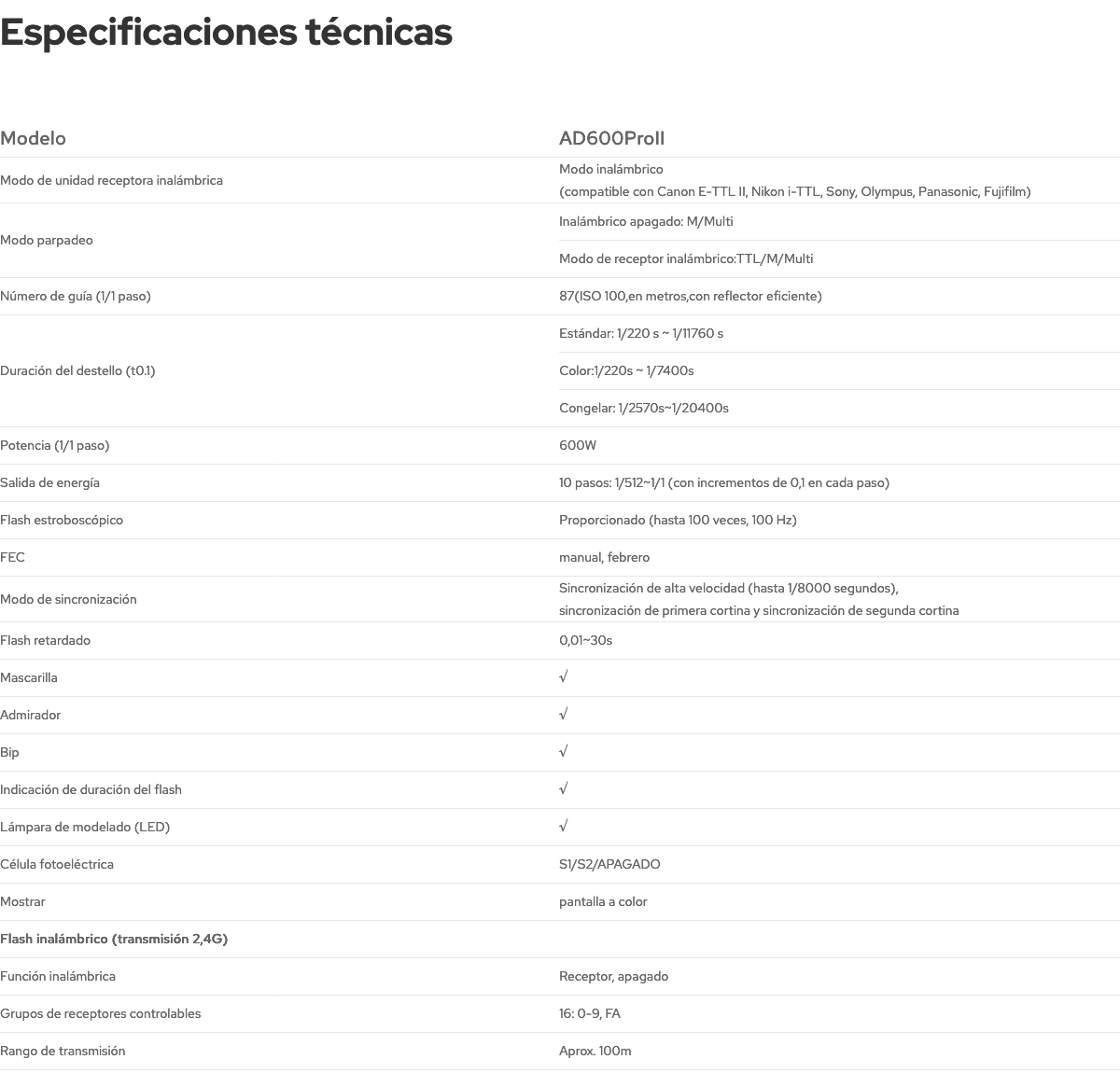 Especificaciones técnicas

| Modelo | AD600ProII |
|---|---|
| Modo de unidad receptora inalámbrica | Modo inalámbrico (compatible con Canon E-TTL II, Nikon i-TTL, Sony, Olympus, Panasonic, Fujifilm) |
| Modo parpadeo | Inalámbrico apagado: M/Multi |
| | Modo de receptor inalámbrico:TTL/M/Multi |
| Número de guía (1/1 paso) | 87(ISO 100,en metros,con reflector eficiente) |
| Duración del destello (t0.1) | Estándar: 1/220 s ~ 1/11760 s |
| | Color:1/220s ~ 1/7400s |
| | Congelar: 1/2570s~1/20400s |
| Potencia (1/1 paso) | 600W |
| Salida de energía | 10 pasos: 1/512~1/1 (con incrementos de 0,1 en cada paso) |
| Flash estroboscópico | Proporcionado (hasta 100 veces, 100 Hz) |
| FEC | manual, febrero |
| Modo de sincronización | Sincronización de alta velocidad (hasta 1/8000 segundos), sincronización de primera cortina y sincronización de segunda cortina |
| Flash retardado | 0,01~30s |
| Mascarilla | √ |
| Admirador | √ |
| Bip | √ |
| Indicación de duración del flash | √ |
| Lámpara de modelado (LED) | √ |
| Célula fotoeléctrica | S1/S2/APAGADO |
| Mostrar | pantalla a color |
| Flash inalámbrico (transmisión 2,4G) | |
| Función inalámbrica | Receptor, apagado |
| Grupos de receptores controlables | 16: 0-9, FA |
| Rango de transmisión | Aprox. 100m |